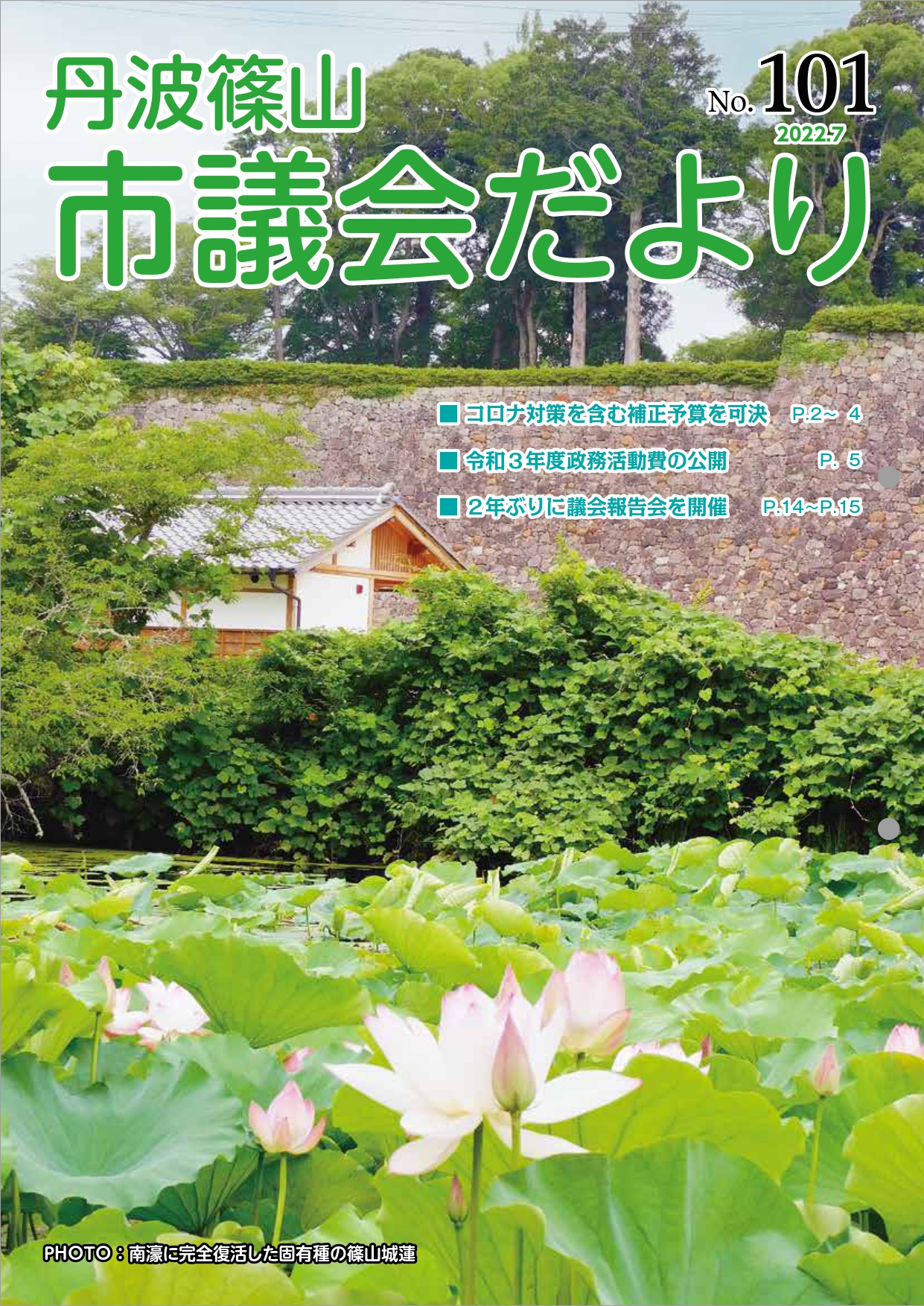 丹波篠山
市議会だより

No.101
2022.7

■ コロナ対策を含む補正予算を可決 P.2～ 4
■ 令和３年度政務活動費の公開 P. 5
■ ２年ぶりに議会報告会を開催 P.14～P.15

PHOTO：南濠に完全復活した固有種の篠山城蓮